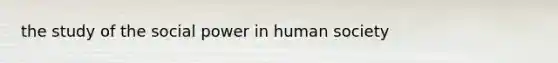 the study of the social power in human society